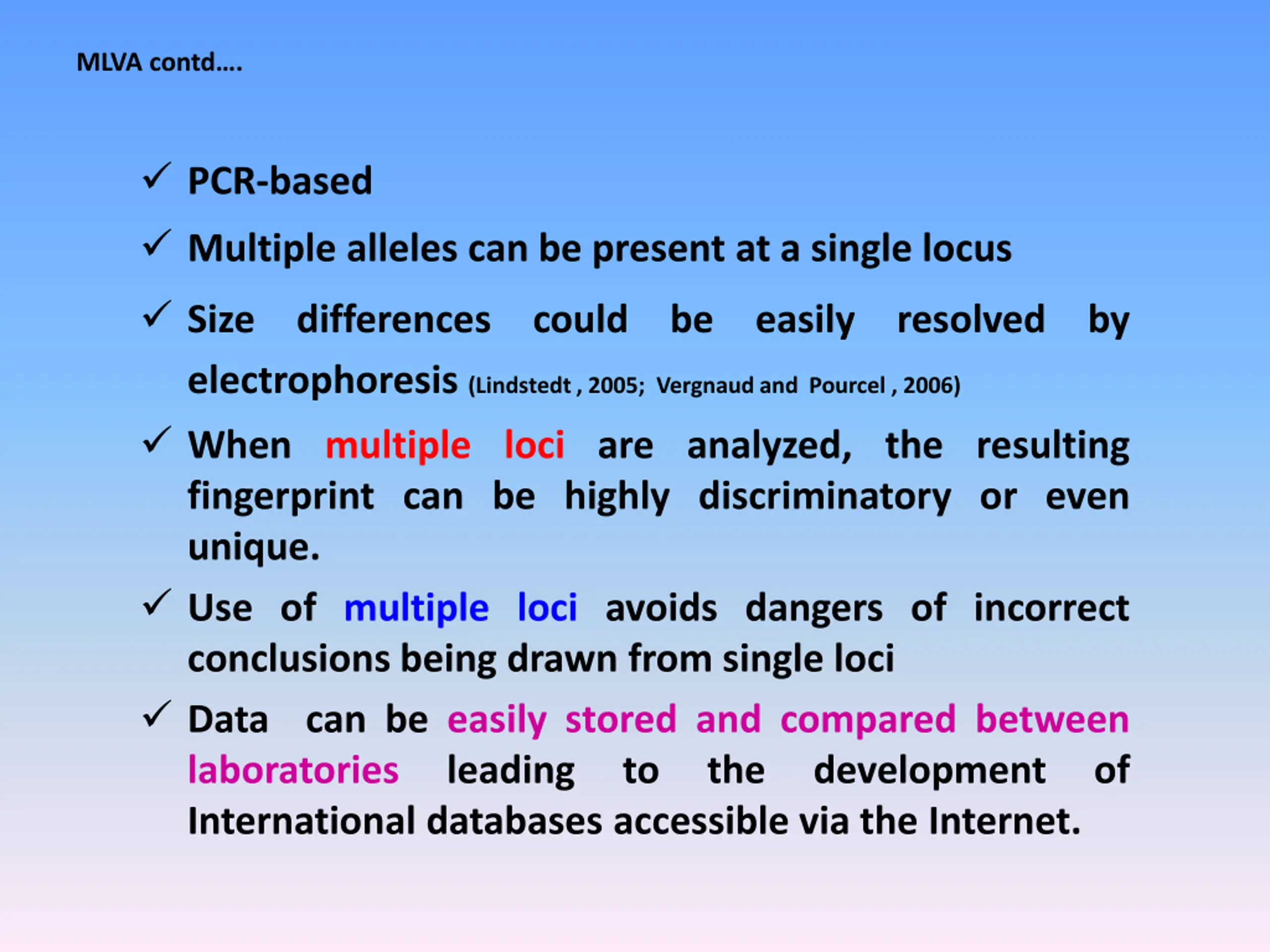 MLVA contd….

✓ PCR-based

✓ Multiple alleles can be present at a single locus

✓ Size differences could be easily resolved by electrophoresis (Lindstedt , 2005; Vergnaud and Pourcel , 2006)

✓ When multiple loci are analyzed, the resulting fingerprint can be highly discriminatory or even unique.

✓ Use of multiple loci avoids dangers of incorrect conclusions being drawn from single loci

✓ Data can be easily stored and compared between laboratories leading to the development of International databases accessible via the Internet.